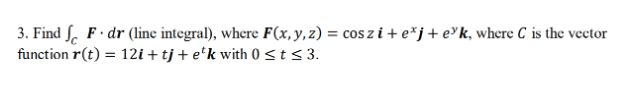 3. Find $\int_C \boldsymbol{F} \cdot d\boldsymbol{r}$ (line integral), where $\boldsymbol{F}(x, y, z) = \cos z\,\boldsymbol{i} + e^x\boldsymbol{j} + e^y\boldsymbol{k}$, where $C$ is the vector function $\boldsymbol{r}(t) = 12\boldsymbol{i} + t\boldsymbol{j} + e^t\boldsymbol{k}$ with $0 \le t \le 3$.